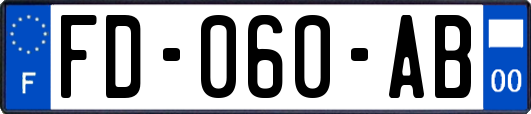 F
FD-060-AB
00